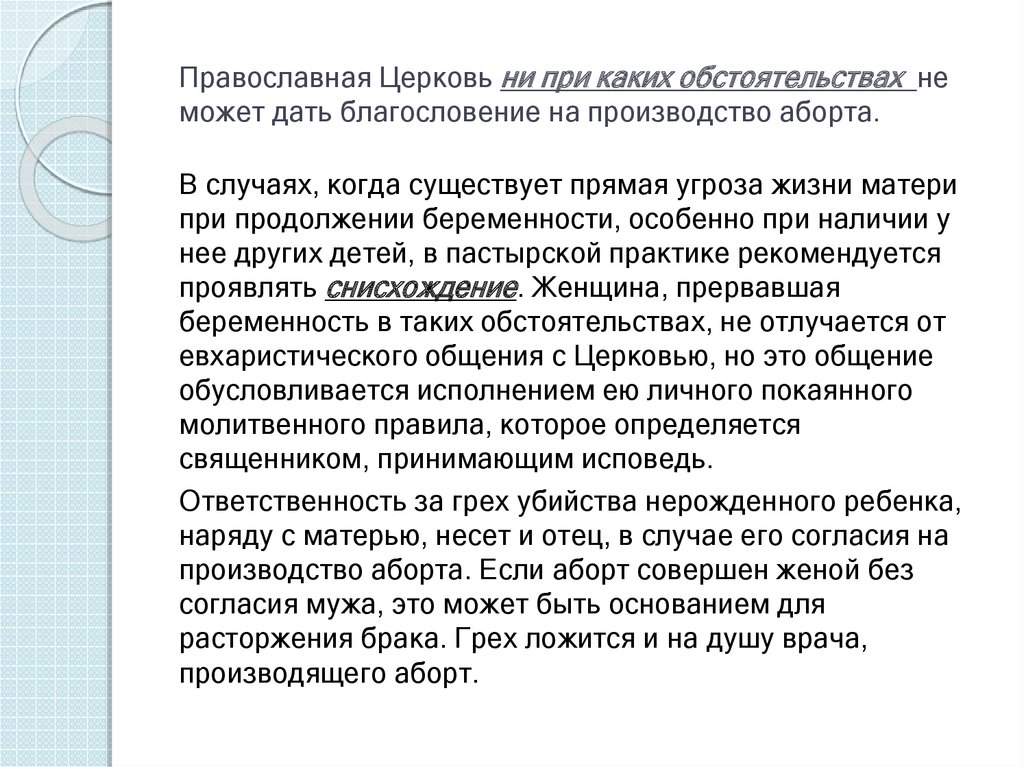 Православная Церковь ни при каких обстоятельствах не может дать благословение на производство аборта.

В случаях, когда существует прямая угроза жизни матери при продолжении беременности, особенно при наличии у нее других детей, в пастырской практике рекомендуется проявлять снисхождение. Женщина, прервавшая беременность в таких обстоятельствах, не отлучается от евхаристического общения с Церковью, но это общение обусловливается исполнением ею личного покаянного молитвенного правила, которое определяется священником, принимающим исповедь.

Ответственность за грех убийства нерожденного ребенка, наряду с матерью, несет и отец, в случае его согласия на производство аборта. Если аборт совершен женой без согласия мужа, это может быть основанием для расторжения брака. Грех ложится и на душу врача, производящего аборт.